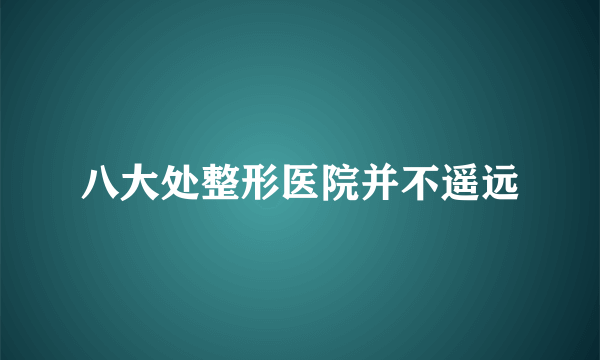 八大处整形医院并不遥远